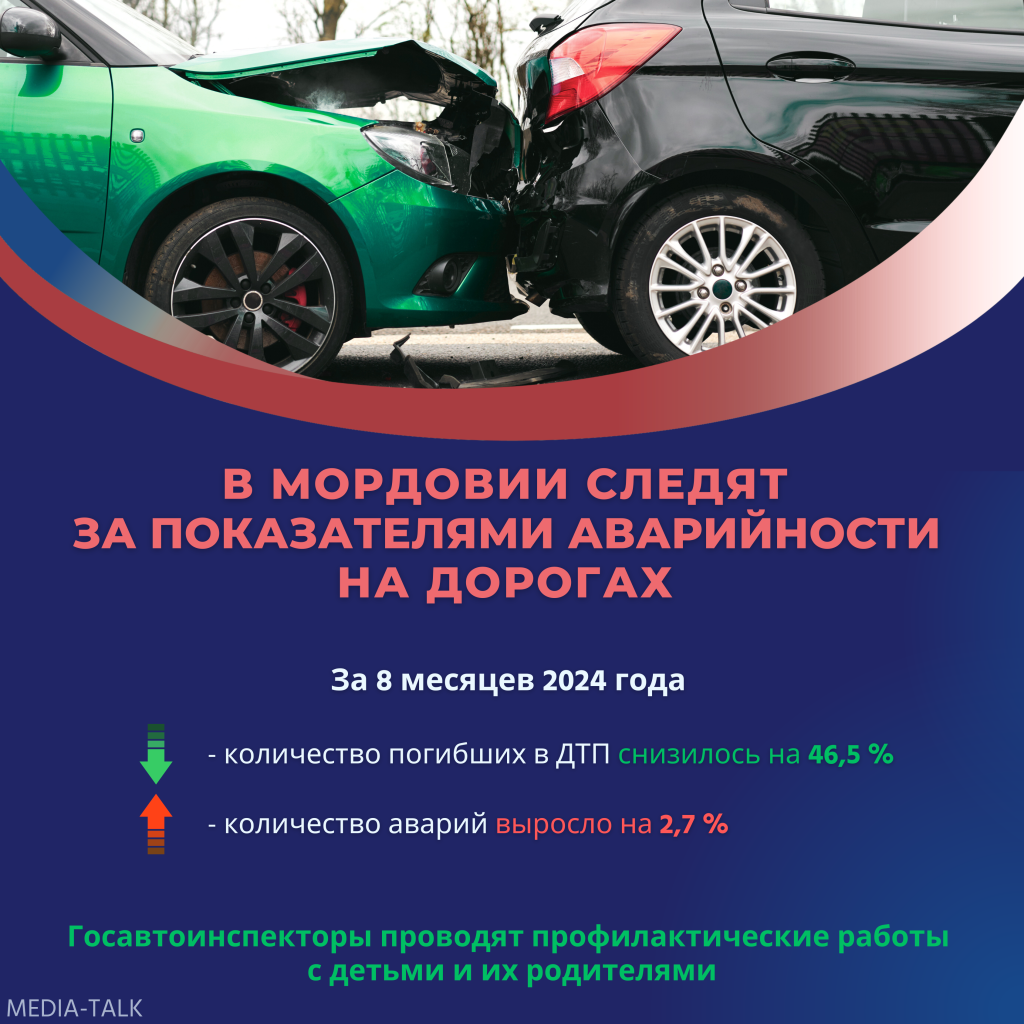 В МОРДОВИИ СЛЕДЯТ ЗА ПОКАЗАТЕЛЯМИ АВАРИЙНОСТИ НА ДОРОГАХ

За 8 месяцев 2024 года

- количество погибших в ДТП снизилось на 46,5 %

- количество аварий выросло на 2,7 %

Госавтоинспекторы проводят профилактические работы с детьми и их родителями

MEDIA-TALK